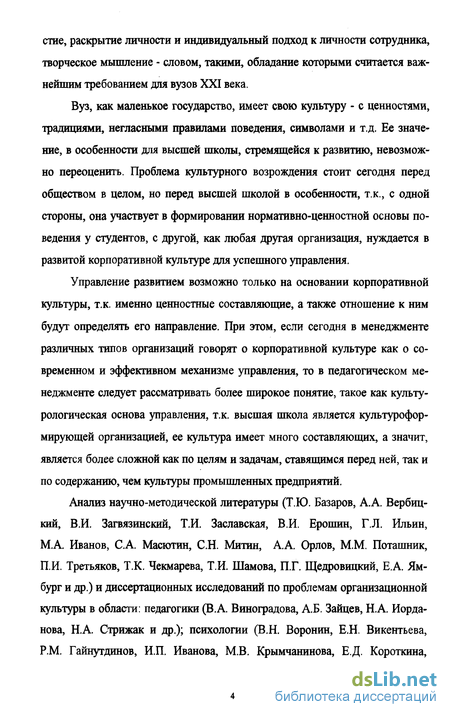 стие, раскрытие личности и индивидуальный подход к личности сотрудника, творческое мышление - словом, такими, обладание которыми считается важнейшим требованием для вузов XXI века.

Вуз, как маленькое государство, имеет свою культуру - с ценностями, традициями, негласными правилами поведения, символами и т.д. Ее значение, в особенности для высшей школы, стремящейся к развитию, невозможно переоценить. Проблема культурного возрождения стоит сегодня перед обществом в целом, но перед высшей школой в особенности, т.к., с одной стороны, она участвует в формировании нормативно-ценностной основы поведения у студентов, с другой, как любая другая организация, нуждается в развитой корпоративной культуре для успешного управления.

Управление развитием возможно только на основании корпоративной культуры, т.к. именно ценностные составляющие, а также отношение к ним будут определять его направление. При этом, если сегодня в менеджменте различных типов организаций говорят о корпоративной культуре как о современном и эффективном механизме управления, то в педагогическом менеджменте следует рассматривать более широкое понятие, такое как культурологическая основа управления, т.к. высшая школа является культуроформирующей организацией, ее культура имеет много составляющих, а значит, является более сложной как по целям и задачам, ставящимся перед ней, так и по содержанию, чем культуры промышленных предприятий.

Анализ научно-методической литературы (Т.Ю. Базаров, А.А. Вербицкий, В.И. Загвязинский, Т.И. Заславская, В.И. Ерошин, Г.Л. Ильин, М.А. Иванов, С.А. Масютин, С.Н. Митин, А.А. Орлов, М.М. Поташник, П.И. Третьяков, Т.К. Чекмарева, Т.И. Шамова, П.Г. Щедровицкий, Е.А. Ямбург и др.) и диссертационных исследований по проблемам организационной культуры в области: педагогики (В.А. Виноградова, А.Б. Зайцев, Н.А. Иорданова, Н.А. Стрижак и др.); психологии (В.Н. Воронин, Е.Н. Викентьева, Р.М. Гайнутдинов, И.П. Иванова, М.В. Крымчанинова, Е.Д. Короткина,

4

dsLib.net
библиотека диссертаций